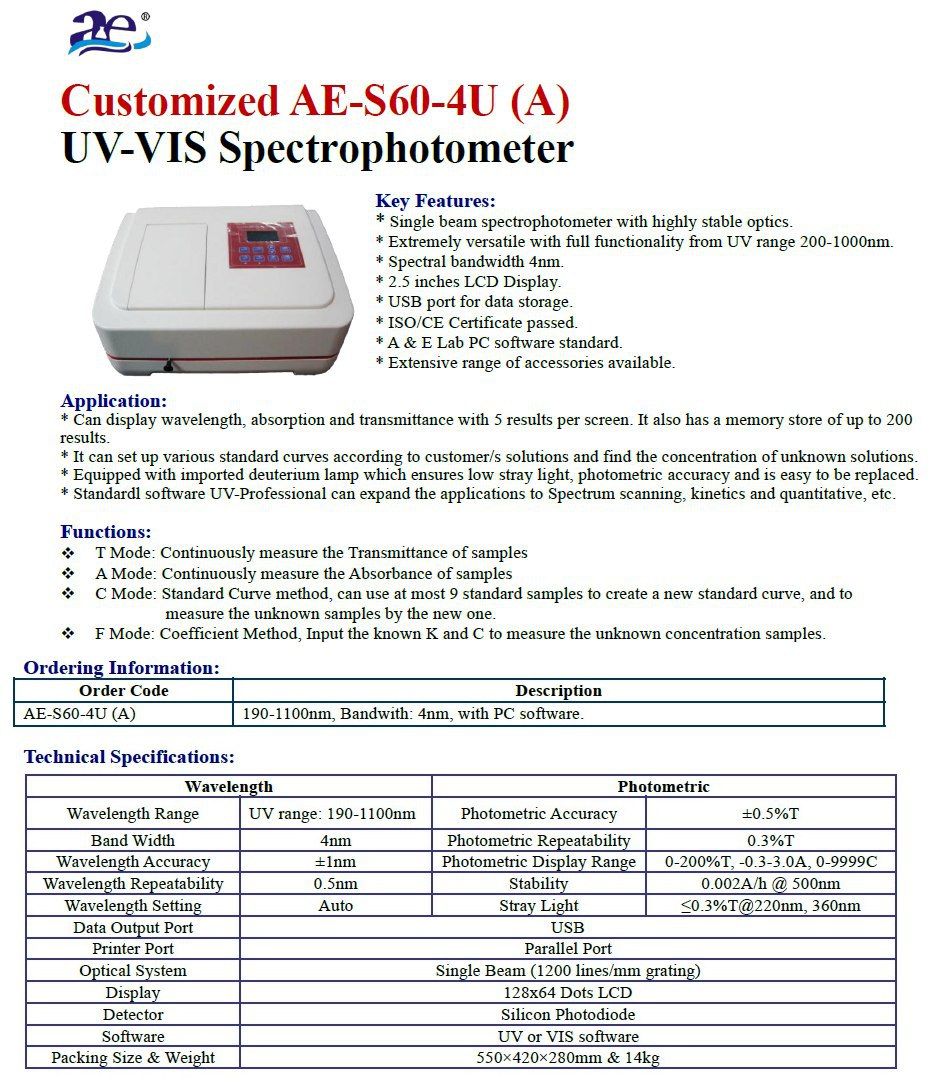 ae®

Customized AE-S60-4U (A)
UV-VIS Spectrophotometer

Key Features:
* Single beam spectrophotometer with highly stable optics.
* Extremely versatile with full functionality from UV range 200-1000nm.
* Spectral bandwidth 4nm.
* 2.5 inches LCD Display.
* USB port for data storage.
* ISO/CE Certificate passed.
* A & E Lab PC software standard.
* Extensive range of accessories available.

Application:
* Can display wavelength, absorption and transmittance with 5 results per screen. It also has a memory store of up to 200 results.
* It can set up various standard curves according to customer/s solutions and find the concentration of unknown solutions.
* Equipped with imported deuterium lamp which ensures low stray light, photometric accuracy and is easy to be replaced.
* Standardl software UV-Professional can expand the applications to Spectrum scanning, kinetics and quantitative, etc.

Functions:
❖ T Mode: Continuously measure the Transmittance of samples
❖ A Mode: Continuously measure the Absorbance of samples
❖ C Mode: Standard Curve method, can use at most 9 standard samples to create a new standard curve, and to measure the unknown samples by the new one.
❖ F Mode: Coefficient Method, Input the known K and C to measure the unknown concentration samples.

Ordering Information:

| Order Code | Description |
|---|---|
| AE-S60-4U (A) | 190-1100nm, Bandwith: 4nm, with PC software. |

Technical Specifications:

| Wavelength | | Photometric | |
|---|---|---|---|
| Wavelength Range | UV range: 190-1100nm | Photometric Accuracy | ±0.5%T |
| Band Width | 4nm | Photometric Repeatability | 0.3%T |
| Wavelength Accuracy | ±1nm | Photometric Display Range | 0-200%T, -0.3-3.0A, 0-9999C |
| Wavelength Repeatability | 0.5nm | Stability | 0.002A/h @ 500nm |
| Wavelength Setting | Auto | Stray Light | ≤0.3%T@220nm, 360nm |
| Data Output Port | USB | | |
| Printer Port | Parallel Port | | |
| Optical System | Single Beam (1200 lines/mm grating) | | |
| Display | 128x64 Dots LCD | | |
| Detector | Silicon Photodiode | | |
| Software | UV or VIS software | | |
| Packing Size & Weight | 550×420×280mm & 14kg | | |